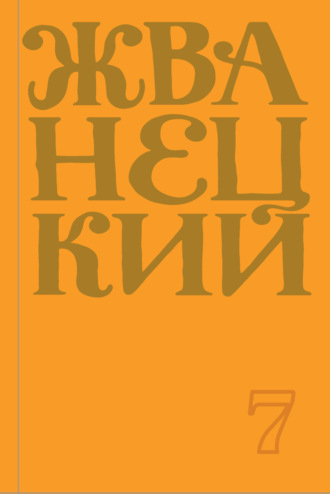 ЖВА
НЕЦ
КИЙ

7